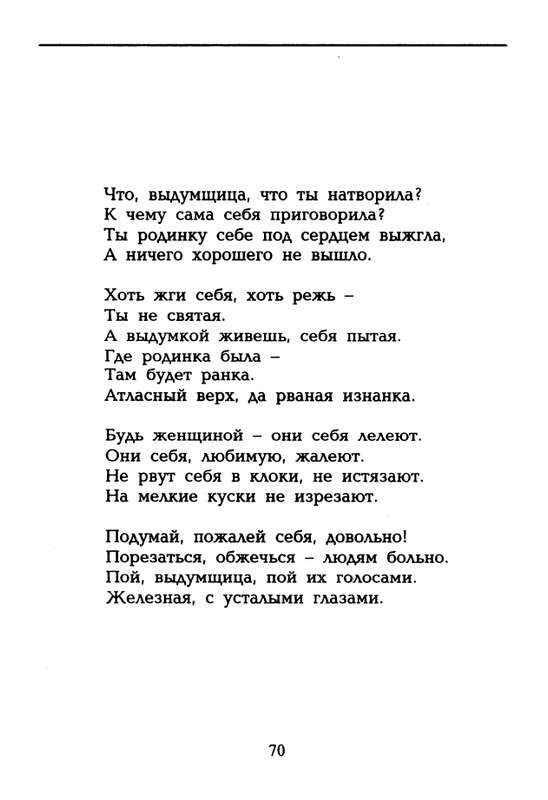 Что, выдумщица, что ты натворила?
К чему сама себя приговорила?
Ты родинку себе под сердцем выжгла,
А ничего хорошего не вышло.

Хоть жги себя, хоть режь –
Ты не святая.
А выдумкой живешь, себя пытая.
Где родинка была –
Там будет ранка.
Атласный верх, да рваная изнанка.

Будь женщиной – они себя лелеют.
Они себя, любимую, жалеют.
Не рвут себя в клоки, не истязают.
На мелкие куски не изрезают.

Подумай, пожалей себя, довольно!
Порезаться, обжечься – людям больно.
Пой, выдумщица, пой их голосами.
Железная, с усталыми глазами.

70